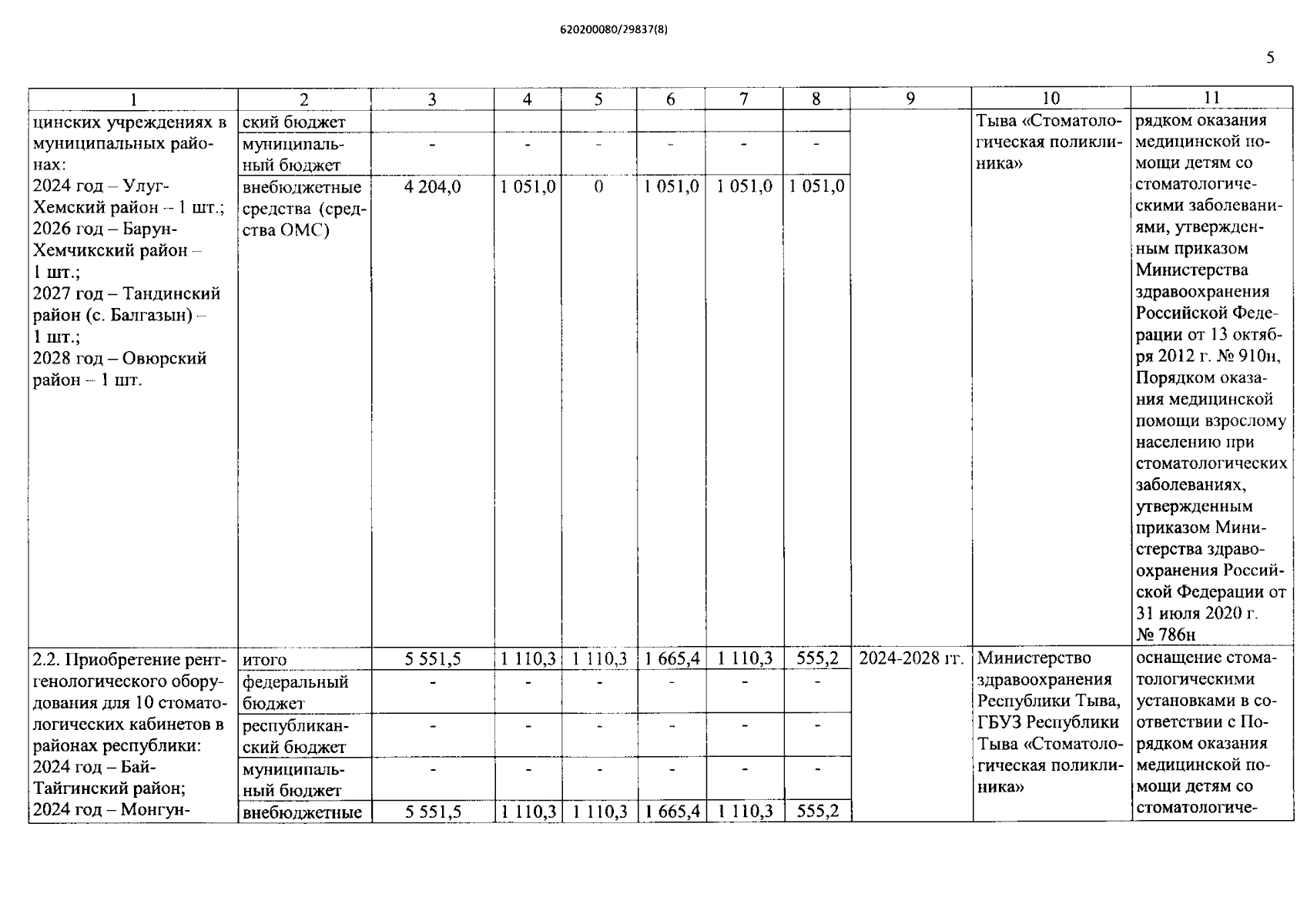 620200080/29837(8)

5

| 1 | 2 | 3 | 4 | 5 | 6 | 7 | 8 | 9 | 10 | 11 |
|---|---|---|---|---|---|---|---|---|---|---|
| цинских учреждениях в муниципальных районах: 2024 год – Улуг-Хемский район – 1 шт.; 2026 год – Барун-Хемчикский район – 1 шт.; 2027 год – Тандинский район (с. Балгазын) – 1 шт.; 2028 год – Овюрский район – 1 шт. | ский бюджет | | | | | | | | Тыва «Стоматологическая поликлиника» | рядком оказания медицинской помощи детям со стоматологическими заболеваниями, утвержденным приказом Министерства здравоохранения Российской Федерации от 13 октября 2012 г. № 910н, Порядком оказания медицинской помощи взрослому населению при стоматологических заболеваниях, утвержденным приказом Министерства здравоохранения Российской Федерации от 31 июля 2020 г. № 786н |
| | муниципальный бюджет | - | - | - | - | - | - | | | |
| | внебюджетные средства (средства ОМС) | 4 204,0 | 1 051,0 | 0 | 1 051,0 | 1 051,0 | 1 051,0 | | | |
| 2.2. Приобретение рентгенологического оборудования для 10 стоматологических кабинетов в районах республики: 2024 год – Бай-Тайгинский район; 2024 год – Монгун- | итого | 5 551,5 | 1 110,3 | 1 110,3 | 1 665,4 | 1 110,3 | 555,2 | 2024-2028 гг. | Министерство здравоохранения Республики Тыва, ГБУЗ Республики Тыва «Стоматологическая поликлиника» | оснащение стоматологическими установками в соответствии с Порядком оказания медицинской помощи детям со стоматологиче- |
| | федеральный бюджет | - | - | - | - | - | - | | | |
| | республиканский бюджет | - | - | - | - | - | - | | | |
| | муниципальный бюджет | - | - | - | - | - | - | | | |
| | внебюджетные | 5 551,5 | 1 110,3 | 1 110,3 | 1 665,4 | 1 110,3 | 555,2 | | | |